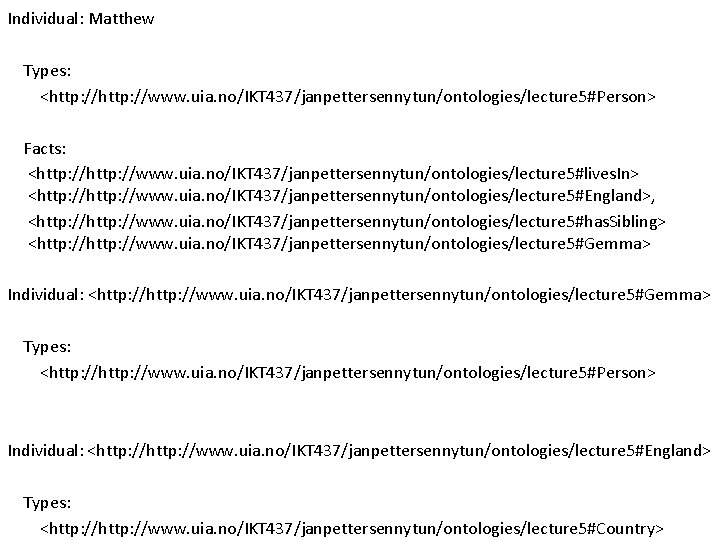 Individual: Matthew

Types:
<http://http://www.uia.no/IKT437/janpettersennytun/ontologies/lecture5#Person>

Facts:
<http://http://www.uia.no/IKT437/janpettersennytun/ontologies/lecture5#livesIn>
<http://http://www.uia.no/IKT437/janpettersennytun/ontologies/lecture5#England>,
<http://http://www.uia.no/IKT437/janpettersennytun/ontologies/lecture5#hasSibling>
<http://http://www.uia.no/IKT437/janpettersennytun/ontologies/lecture5#Gemma>

Individual: <http://http://www.uia.no/IKT437/janpettersennytun/ontologies/lecture5#Gemma>

Types:
<http://http://www.uia.no/IKT437/janpettersennytun/ontologies/lecture5#Person>

Individual: <http://http://www.uia.no/IKT437/janpettersennytun/ontologies/lecture5#England>

Types:
<http://http://www.uia.no/IKT437/janpettersennytun/ontologies/lecture5#Country>